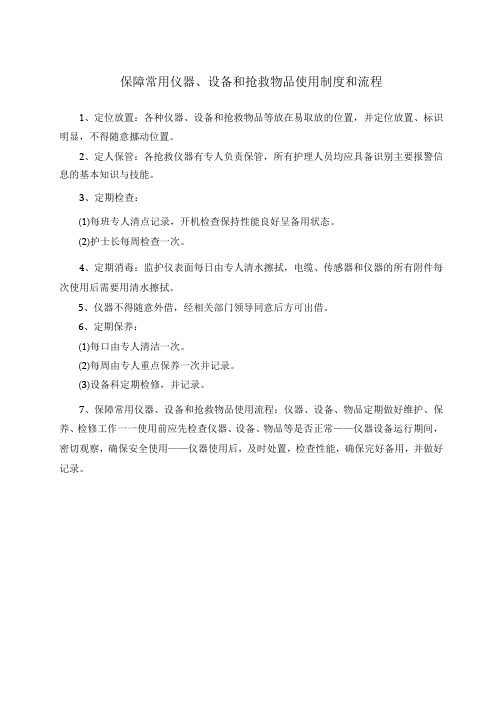 保障常用仪器、设备和抢救物品使用制度和流程

1、定位放置：各种仪器、设备和抢救物品等放在易取放的位置，并定位放置、标识明显，不得随意挪动位置。

2、定人保管：各抢救仪器有专人负责保管，所有护理人员均应具备识别主要报警信息的基本知识与技能。

3、定期检查：

(1)每班专人清点记录，开机检查保持性能良好呈备用状态。

(2)护士长每周检查一次。

4、定期消毒：监护仪表面每日由专人清水擦拭，电缆、传感器和仪器的所有附件每次使用后需要用清水擦拭。

5、仪器不得随意外借，经相关部门领导同意后方可出借。

6、定期保养：

(1)每口由专人清洁一次。

(2)每周由专人重点保养一次并记录。

(3)设备科定期检修，并记录。

7、保障常用仪器、设备和抢救物品使用流程：仪器、设备、物品定期做好维护、保养、检修工作一一使用前应先检查仪器、设备、物品等是否正常——仪器设备运行期间，密切观察，确保安全使用——仪器使用后，及时处置，检查性能，确保完好备用，并做好记录。